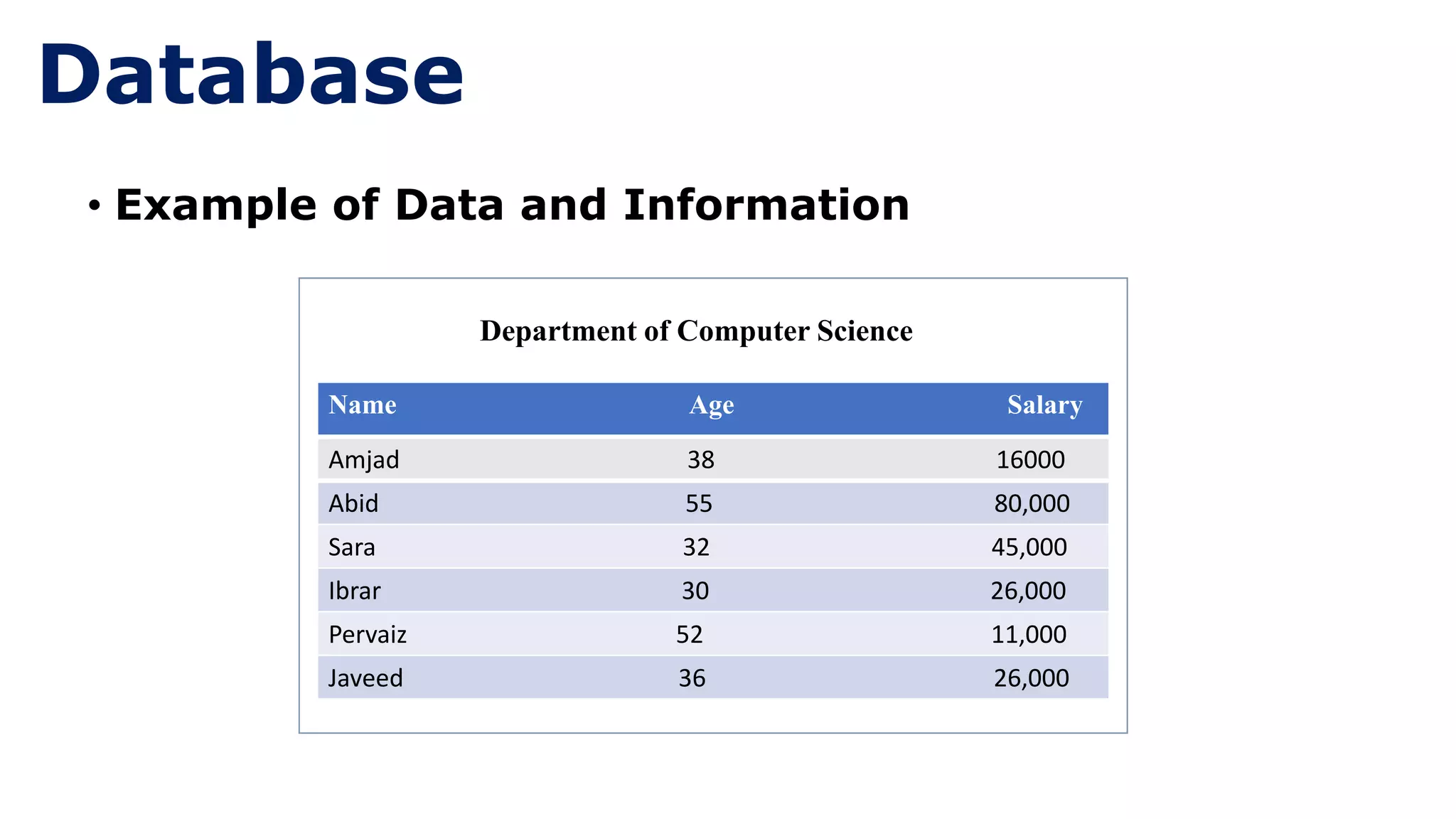 Database

• Example of Data and Information

Department of Computer Science

| Name | Age | Salary |
|---|---|---|
| Amjad | 38 | 16000 |
| Abid | 55 | 80,000 |
| Sara | 32 | 45,000 |
| Ibrar | 30 | 26,000 |
| Pervaiz | 52 | 11,000 |
| Javeed | 36 | 26,000 |